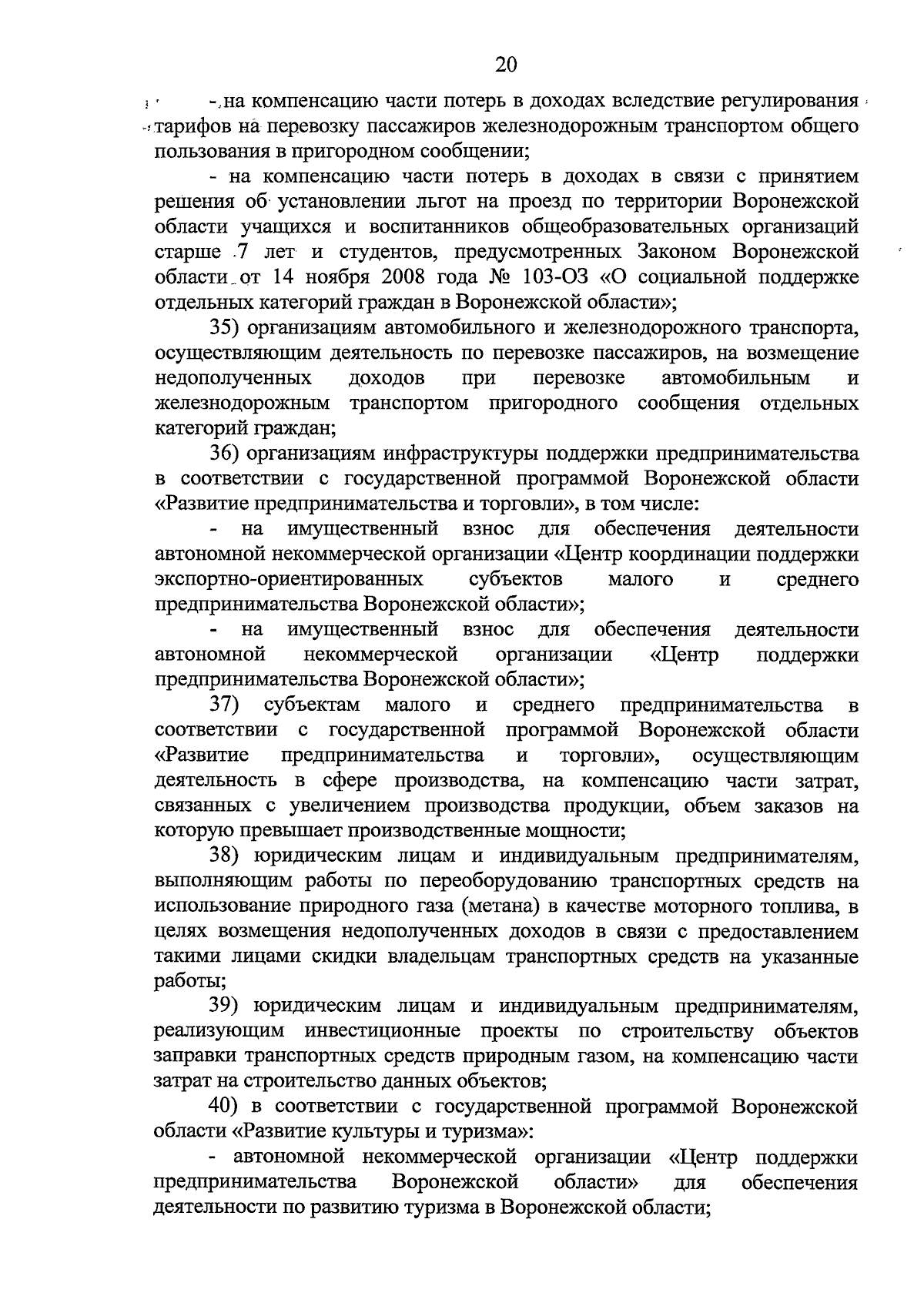 20

- на компенсацию части потерь в доходах вследствие регулирования тарифов на перевозку пассажиров железнодорожным транспортом общего пользования в пригородном сообщении;

- на компенсацию части потерь в доходах в связи с принятием решения об установлении льгот на проезд по территории Воронежской области учащихся и воспитанников общеобразовательных организаций старше 7 лет и студентов, предусмотренных Законом Воронежской области от 14 ноября 2008 года № 103-ОЗ «О социальной поддержке отдельных категорий граждан в Воронежской области»;

35) организациям автомобильного и железнодорожного транспорта, осуществляющим деятельность по перевозке пассажиров, на возмещение недополученных доходов при перевозке автомобильным и железнодорожным транспортом пригородного сообщения отдельных категорий граждан;

36) организациям инфраструктуры поддержки предпринимательства в соответствии с государственной программой Воронежской области «Развитие предпринимательства и торговли», в том числе:

- на имущественный взнос для обеспечения деятельности автономной некоммерческой организации «Центр координации поддержки экспортно-ориентированных субъектов малого и среднего предпринимательства Воронежской области»;

- на имущественный взнос для обеспечения деятельности автономной некоммерческой организации «Центр поддержки предпринимательства Воронежской области»;

37) субъектам малого и среднего предпринимательства в соответствии с государственной программой Воронежской области «Развитие предпринимательства и торговли», осуществляющим деятельность в сфере производства, на компенсацию части затрат, связанных с увеличением производства продукции, объем заказов на которую превышает производственные мощности;

38) юридическим лицам и индивидуальным предпринимателям, выполняющим работы по переоборудованию транспортных средств на использование природного газа (метана) в качестве моторного топлива, в целях возмещения недополученных доходов в связи с предоставлением такими лицами скидки владельцам транспортных средств на указанные работы;

39) юридическим лицам и индивидуальным предпринимателям, реализующим инвестиционные проекты по строительству объектов заправки транспортных средств природным газом, на компенсацию части затрат на строительство данных объектов;

40) в соответствии с государственной программой Воронежской области «Развитие культуры и туризма»:

- автономной некоммерческой организации «Центр поддержки предпринимательства Воронежской области» для обеспечения деятельности по развитию туризма в Воронежской области;